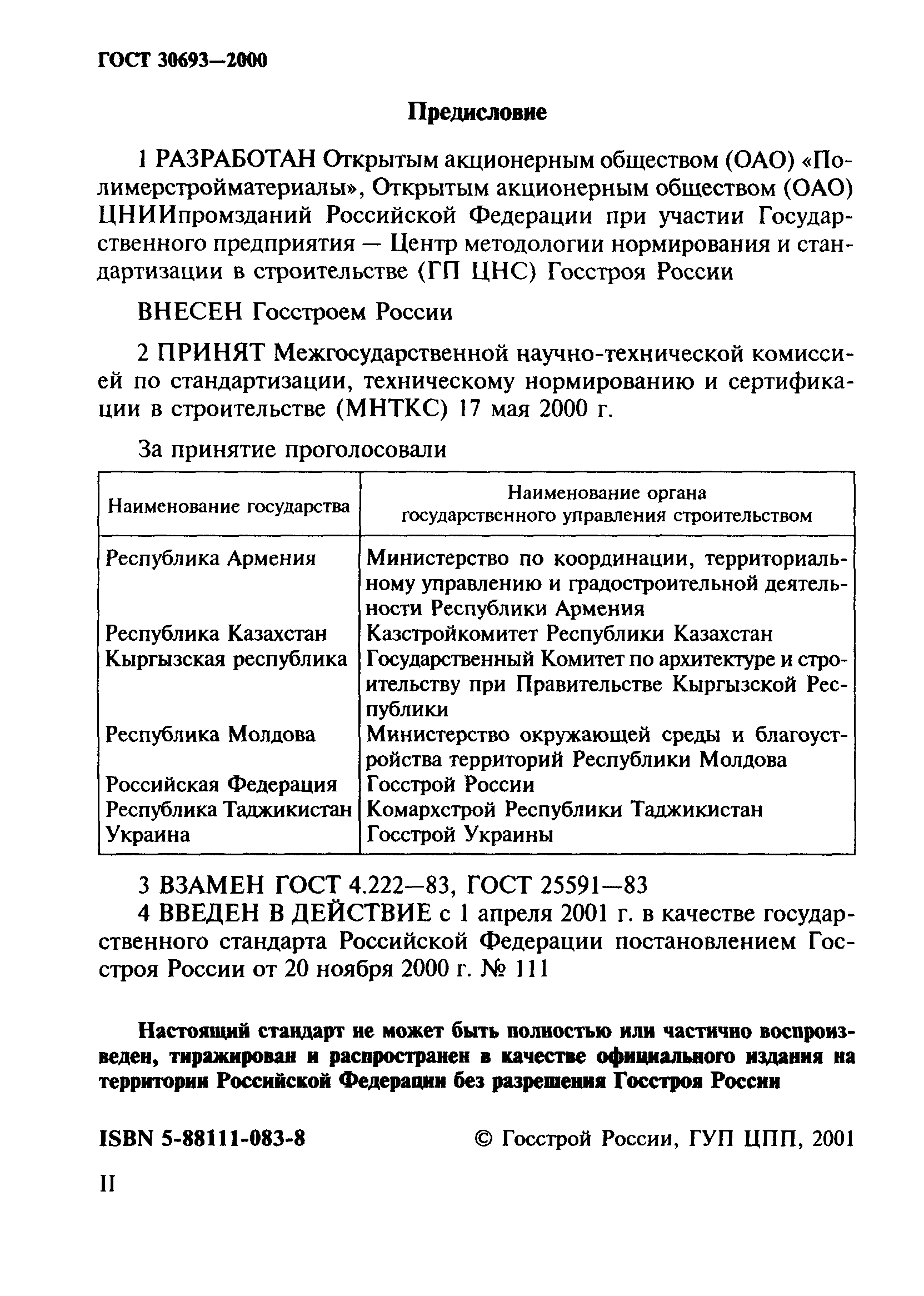 ГОСТ 30693—2000

Предисловие

1 РАЗРАБОТАН Открытым акционерным обществом (ОАО) «Полимерстройматериалы», Открытым акционерным обществом (ОАО) ЦНИИпромзданий Российской Федерации при участии Государственного предприятия — Центр методологии нормирования и стандартизации в строительстве (ГП ЦНС) Госстроя России

ВНЕСЕН Госстроем России

2 ПРИНЯТ Межгосударственной научно-технической комиссией по стандартизации, техническому нормированию и сертификации в строительстве (МНТКС) 17 мая 2000 г.

За принятие проголосовали

| Наименование государства | Наименование органа государственного управления строительством |
|---|---|
| Республика Армения | Министерство по координации, территориальному управлению и градостроительной деятельности Республики Армения |
| Республика Казахстан | Казстройкомитет Республики Казахстан |
| Кыргызская республика | Государственный Комитет по архитектуре и строительству при Правительстве Кыргызской Республики |
| Республика Молдова | Министерство окружающей среды и благоустройства территорий Республики Молдова |
| Российская Федерация | Госстрой России |
| Республика Таджикистан | Комархстрой Республики Таджикистан |
| Украина | Госстрой Украины |

3 ВЗАМЕН ГОСТ 4.222—83, ГОСТ 25591—83
4 ВВЕДЕН В ДЕЙСТВИЕ с 1 апреля 2001 г. в качестве государственного стандарта Российской Федерации постановлением Госстроя России от 20 ноября 2000 г. № 111

Настоящий стандарт не может быть полностью или частично воспроизведен, тиражирован и распространен в качестве официального издания на территории Российской Федерации без разрешения Госстроя России

ISBN 5-88111-083-8 © Госстрой России, ГУП ЦПП, 2001

II